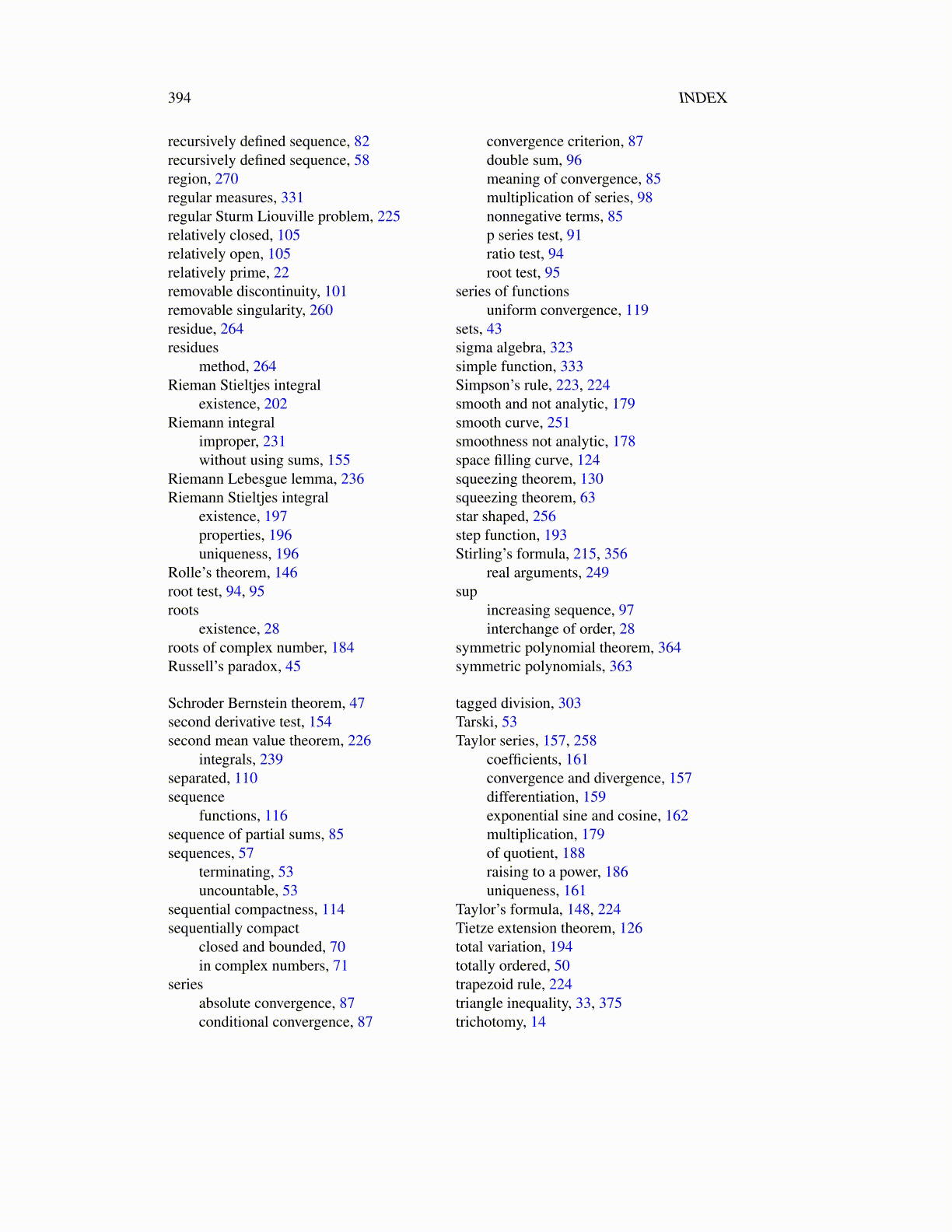 394 INDEX

recursively defined sequence, 82
recursively defined sequence, 58
region, 270
regular measures, 331
regular Sturm Liouville problem, 225
relatively closed, 105
relatively open, 105
relatively prime, 22
removable discontinuity, 101
removable singularity, 260
residue, 264
residues
method, 264
Rieman Stieltjes integral
existence, 202
Riemann integral
improper, 231
without using sums, 155
Riemann Lebesgue lemma, 236
Riemann Stieltjes integral
existence, 197
properties, 196
uniqueness, 196
Rolle's theorem, 146
root test, 94, 95
roots
existence, 28
roots of complex number, 184
Russell's paradox, 45

Schroder Bernstein theorem, 47
second derivative test, 154
second mean value theorem, 226
integrals, 239
separated, 110
sequence
functions, 116
sequence of partial sums, 85
sequences, 57
terminating, 53
uncountable, 53
sequential compactness, 114
sequentially compact
closed and bounded, 70
in complex numbers, 71
series
absolute convergence, 87
conditional convergence, 87
convergence criterion, 87
double sum, 96
meaning of convergence, 85
multiplication of series, 98
nonnegative terms, 85
p series test, 91
ratio test, 94
root test, 95
series of functions
uniform convergence, 119
sets, 43
sigma algebra, 323
simple function, 333
Simpson's rule, 223, 224
smooth and not analytic, 179
smooth curve, 251
smoothness not analytic, 178
space filling curve, 124
squeezing theorem, 130
squeezing theorem, 63
star shaped, 256
step function, 193
Stirling's formula, 215, 356
real arguments, 249
sup
increasing sequence, 97
interchange of order, 28
symmetric polynomial theorem, 364
symmetric polynomials, 363

tagged division, 303
Tarski, 53
Taylor series, 157, 258
coefficients, 161
convergence and divergence, 157
differentiation, 159
exponential sine and cosine, 162
multiplication, 179
of quotient, 188
raising to a power, 186
uniqueness, 161
Taylor's formula, 148, 224
Tietze extension theorem, 126
total variation, 194
totally ordered, 50
trapezoid rule, 224
triangle inequality, 33, 375
trichotomy, 14